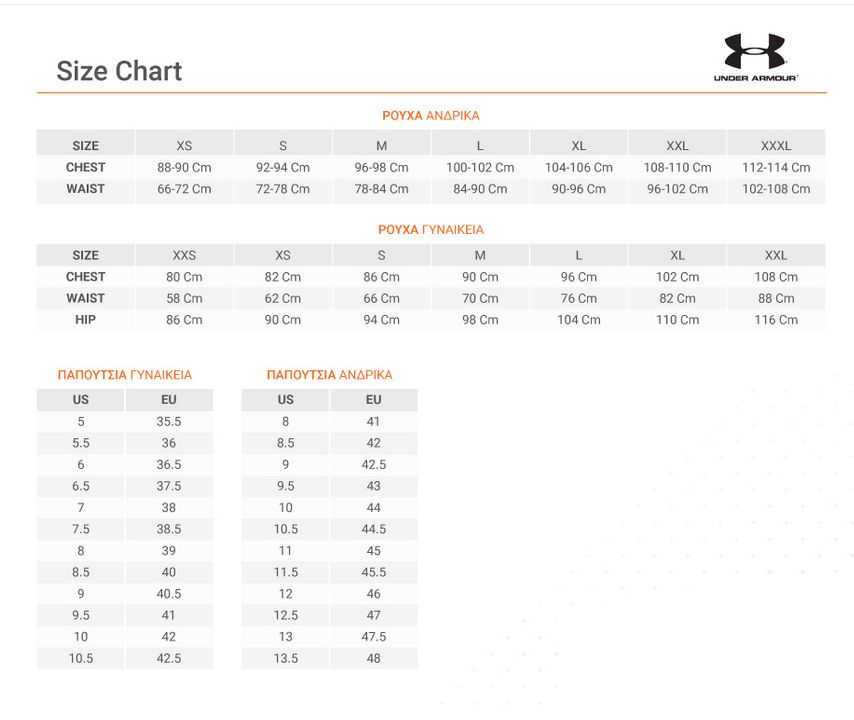 Size Chart

UNDER ARMOUR

ΡΟΥΧΑ ΑΝΔΡΙΚΑ

| SIZE | XS | S | M | L | XL | XXL | XXXL |
|---|---|---|---|---|---|---|---|
| CHEST | 88-90 Cm | 92-94 Cm | 96-98 Cm | 100-102 Cm | 104-106 Cm | 108-110 Cm | 112-114 Cm |
| WAIST | 66-72 Cm | 72-78 Cm | 78-84 Cm | 84-90 Cm | 90-96 Cm | 96-102 Cm | 102-108 Cm |

ΡΟΥΧΑ ΓΥΝΑΙΚΕΙΑ

| SIZE | XXS | XS | S | M | L | XL | XXL |
|---|---|---|---|---|---|---|---|
| CHEST | 80 Cm | 82 Cm | 86 Cm | 90 Cm | 96 Cm | 102 Cm | 108 Cm |
| WAIST | 58 Cm | 62 Cm | 66 Cm | 70 Cm | 76 Cm | 82 Cm | 88 Cm |
| HIP | 86 Cm | 90 Cm | 94 Cm | 98 Cm | 104 Cm | 110 Cm | 116 Cm |

ΠΑΠΟΥΤΣΙΑ ΓΥΝΑΙΚΕΙΑ

| US | EU |
|---|---|
| 5 | 35.5 |
| 5.5 | 36 |
| 6 | 36.5 |
| 6.5 | 37.5 |
| 7 | 38 |
| 7.5 | 38.5 |
| 8 | 39 |
| 8.5 | 40 |
| 9 | 40.5 |
| 9.5 | 41 |
| 10 | 42 |
| 10.5 | 42.5 |

ΠΑΠΟΥΤΣΙΑ ΑΝΔΡΙΚΑ

| US | EU |
|---|---|
| 8 | 41 |
| 8.5 | 42 |
| 9 | 42.5 |
| 9.5 | 43 |
| 10 | 44 |
| 10.5 | 44.5 |
| 11 | 45 |
| 11.5 | 45.5 |
| 12 | 46 |
| 12.5 | 47 |
| 13 | 47.5 |
| 13.5 | 48 |